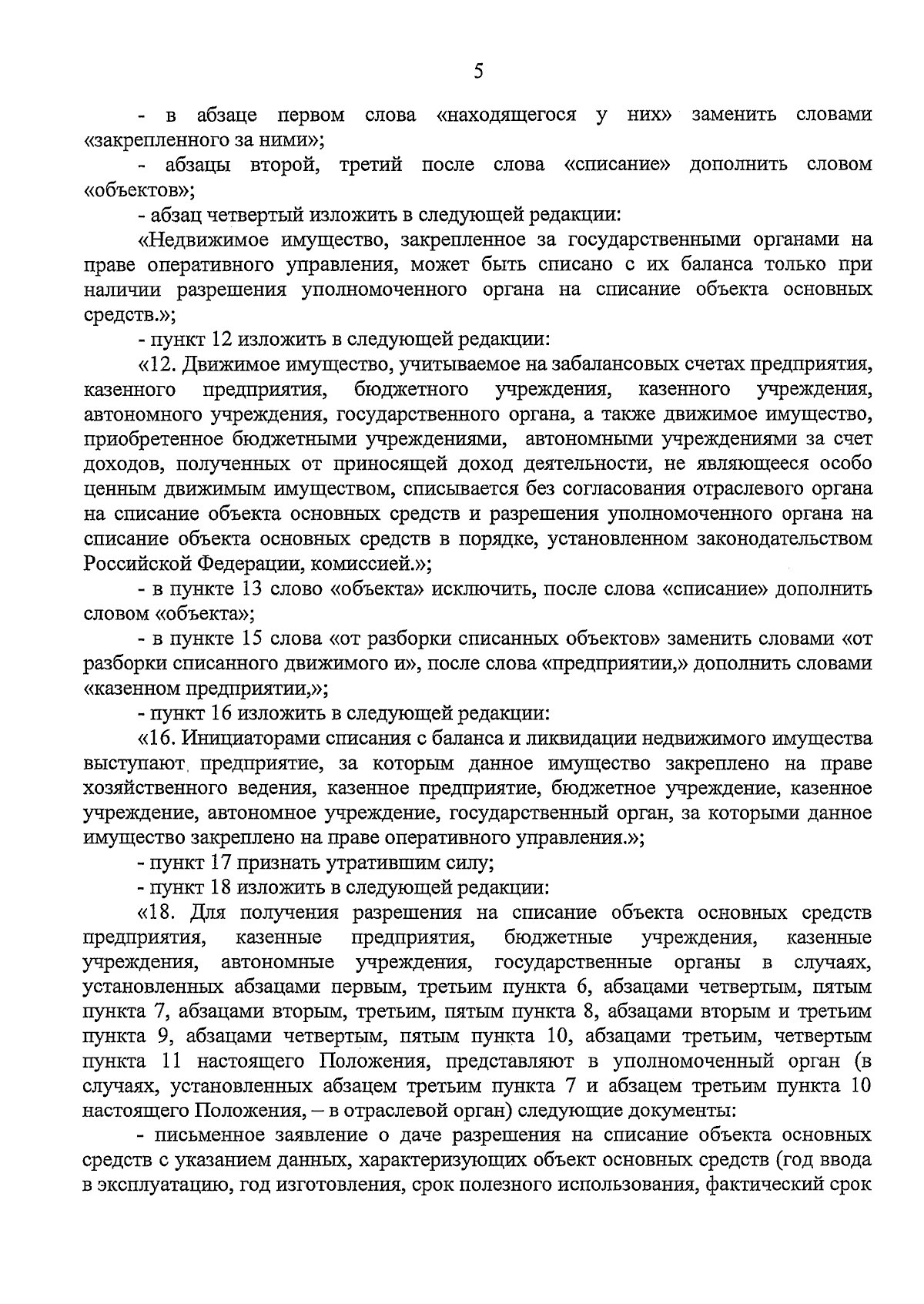 5

- в абзаце первом слова «находящегося у них» заменить словами «закрепленного за ними»;

- абзацы второй, третий после слова «списание» дополнить словом «объектов»;

- абзац четвертый изложить в следующей редакции:

«Недвижимое имущество, закрепленное за государственными органами на праве оперативного управления, может быть списано с их баланса только при наличии разрешения уполномоченного органа на списание объекта основных средств.»;

- пункт 12 изложить в следующей редакции:

«12. Движимое имущество, учитываемое на забалансовых счетах предприятия, казенного предприятия, бюджетного учреждения, казенного учреждения, автономного учреждения, государственного органа, а также движимое имущество, приобретенное бюджетными учреждениями, автономными учреждениями за счет доходов, полученных от приносящей доход деятельности, не являющееся особо ценным движимым имуществом, списывается без согласования отраслевого органа на списание объекта основных средств и разрешения уполномоченного органа на списание объекта основных средств в порядке, установленном законодательством Российской Федерации, комиссией.»;

- в пункте 13 слово «объекта» исключить, после слова «списание» дополнить словом «объекта»;

- в пункте 15 слова «от разборки списанных объектов» заменить словами «от разборки списанного движимого и», после слова «предприятии,» дополнить словами «казенном предприятии,»;

- пункт 16 изложить в следующей редакции:

«16. Инициаторами списания с баланса и ликвидации недвижимого имущества выступают предприятие, за которым данное имущество закреплено на праве хозяйственного ведения, казенное предприятие, бюджетное учреждение, казенное учреждение, автономное учреждение, государственный орган, за которыми данное имущество закреплено на праве оперативного управления.»;

- пункт 17 признать утратившим силу;

- пункт 18 изложить в следующей редакции:

«18. Для получения разрешения на списание объекта основных средств предприятия, казенные предприятия, бюджетные учреждения, казенные учреждения, автономные учреждения, государственные органы в случаях, установленных абзацами первым, третьим пункта 6, абзацами четвертым, пятым пункта 7, абзацами вторым, третьим, пятым пункта 8, абзацами вторым и третьим пункта 9, абзацами четвертым, пятым пункта 10, абзацами третьим, четвертым пункта 11 настоящего Положения, представляют в уполномоченный орган (в случаях, установленных абзацем третьим пункта 7 и абзацем третьим пункта 10 настоящего Положения, – в отраслевой орган) следующие документы:

- письменное заявление о даче разрешения на списание объекта основных средств с указанием данных, характеризующих объект основных средств (год ввода в эксплуатацию, год изготовления, срок полезного использования, фактический срок